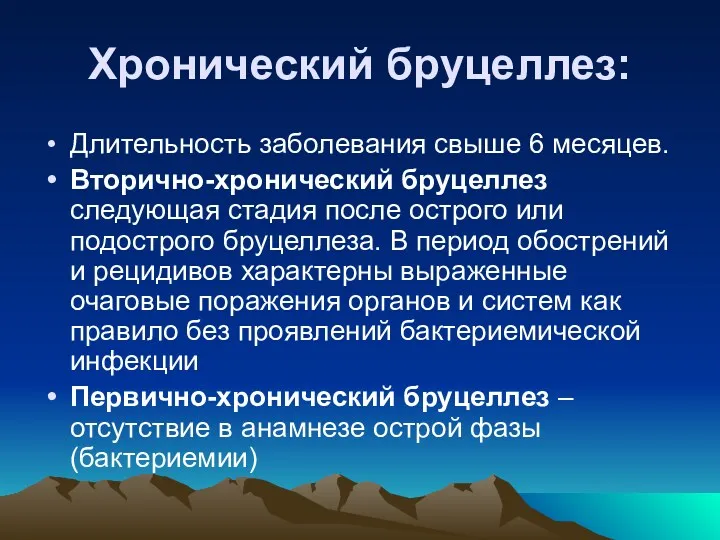 Хронический бруцеллез:

• Длительность заболевания свыше 6 месяцев.
• Вторично-хронический бруцеллез следующая стадия после острого или подострого бруцеллеза. В период обострений и рецидивов характерны выраженные очаговые поражения органов и систем как правило без проявлений бактериемической инфекции
• Первично-хронический бруцеллез – отсутствие в анамнезе острой фазы (бактериемии)